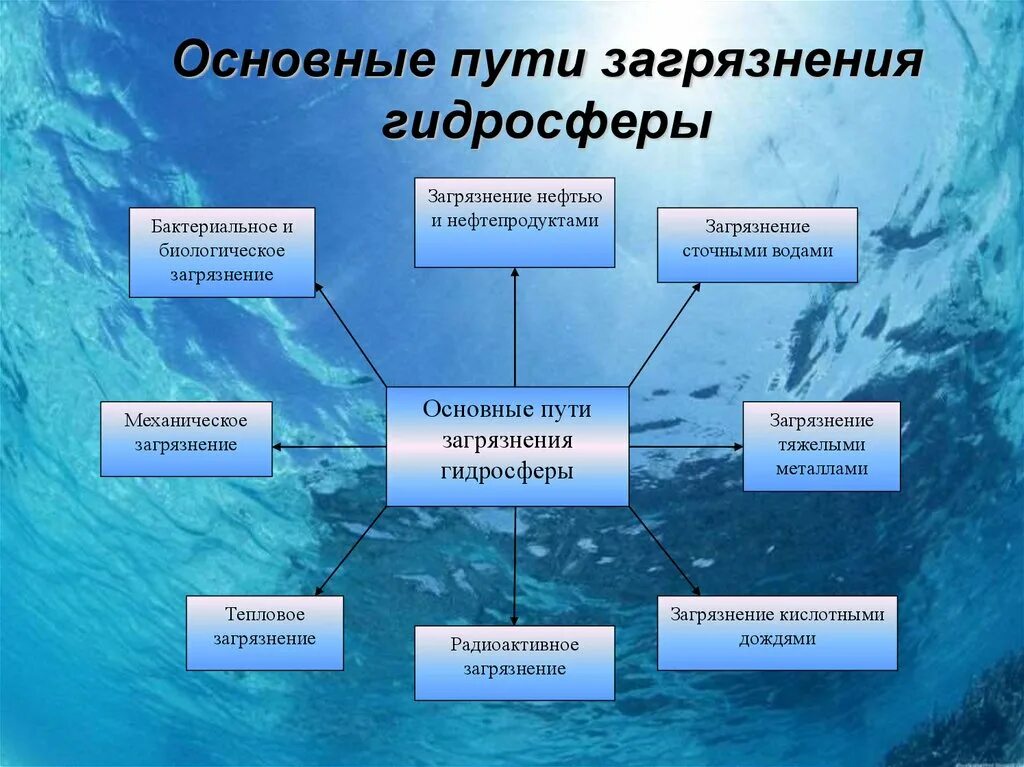 Основные пути загрязнения гидросферы

Бактериальное и биологическое загрязнение

Загрязнение нефтью и нефтепродуктами

Загрязнение сточными водами

Механическое загрязнение

Основные пути загрязнения гидросферы

Загрязнение тяжелыми металлами

Тепловое загрязнение

Радиоактивное загрязнение

Загрязнение кислотными дождями